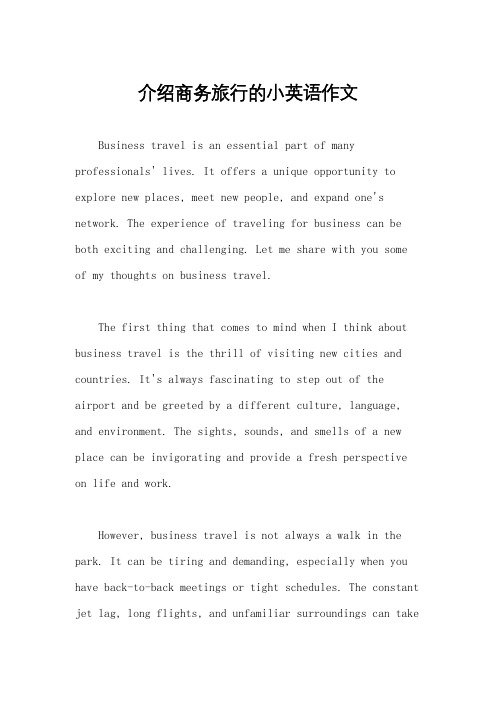 介绍商务旅行的小英语作文

Business travel is an essential part of many professionals' lives. It offers a unique opportunity to explore new places, meet new people, and expand one's network. The experience of traveling for business can be both exciting and challenging. Let me share with you some of my thoughts on business travel.

The first thing that comes to mind when I think about business travel is the thrill of visiting new cities and countries. It's always fascinating to step out of the airport and be greeted by a different culture, language, and environment. The sights, sounds, and smells of a new place can be invigorating and provide a fresh perspective on life and work.

However, business travel is not always a walk in the park. It can be tiring and demanding, especially when you have back-to-back meetings or tight schedules. The constant jet lag, long flights, and unfamiliar surroundings can take